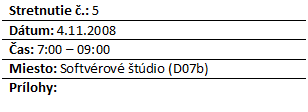 Stretnutie č.: 5

Dátum: 4.11.2008

Čas: 7:00 – 09:00

Miesto: Softvérové štúdio (D07b)

Prílohy: